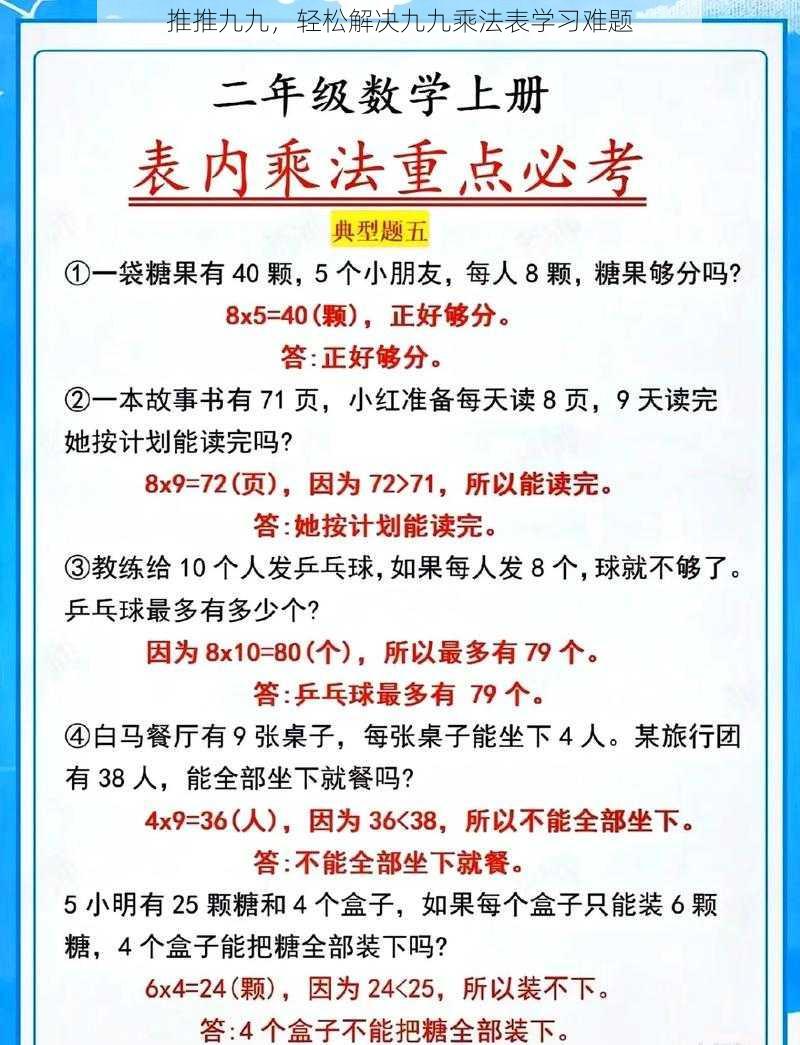 推推九九，轻松解决九九乘法表学习难题

二年级数学上册

表内乘法重点必考

典型题五

①一袋糖果有 40 颗，5 个小朋友，每人 8 颗，糖果够分吗?

8x5=40(颗)，正好够分。

答:正好够分。

②一本故事书有 71 页，小红准备每天读 8 页，9 天读完她按计划能读完吗?

8x9=72(页)，因为 72>71，所以能读完。

答:她按计划能读完。

③教练给 10 个人发乒乓球，如果每人发 8 个，球就不够了。乒乓球最多有多少个?

因为 8x10=80(个)，所以最多有 79 个。

答:乒乓球最多有 79 个。

④白马餐厅有 9 张桌子，每张桌子能坐下 4 人。某旅行团有 38 人，能全部坐下就餐吗?

4x9=36(人)，因为 36<38，所以不能全部坐下。

答:不能全部坐下就餐。

5 小明有 25 颗糖和 4 个盒子，如果每个盒子只能装 6 颗糖，4 个盒子能把糖全部装下吗?

6x4=24(颗)，因为 24<25，所以装不下。

答:4 个盒子不能把糖全部装下。